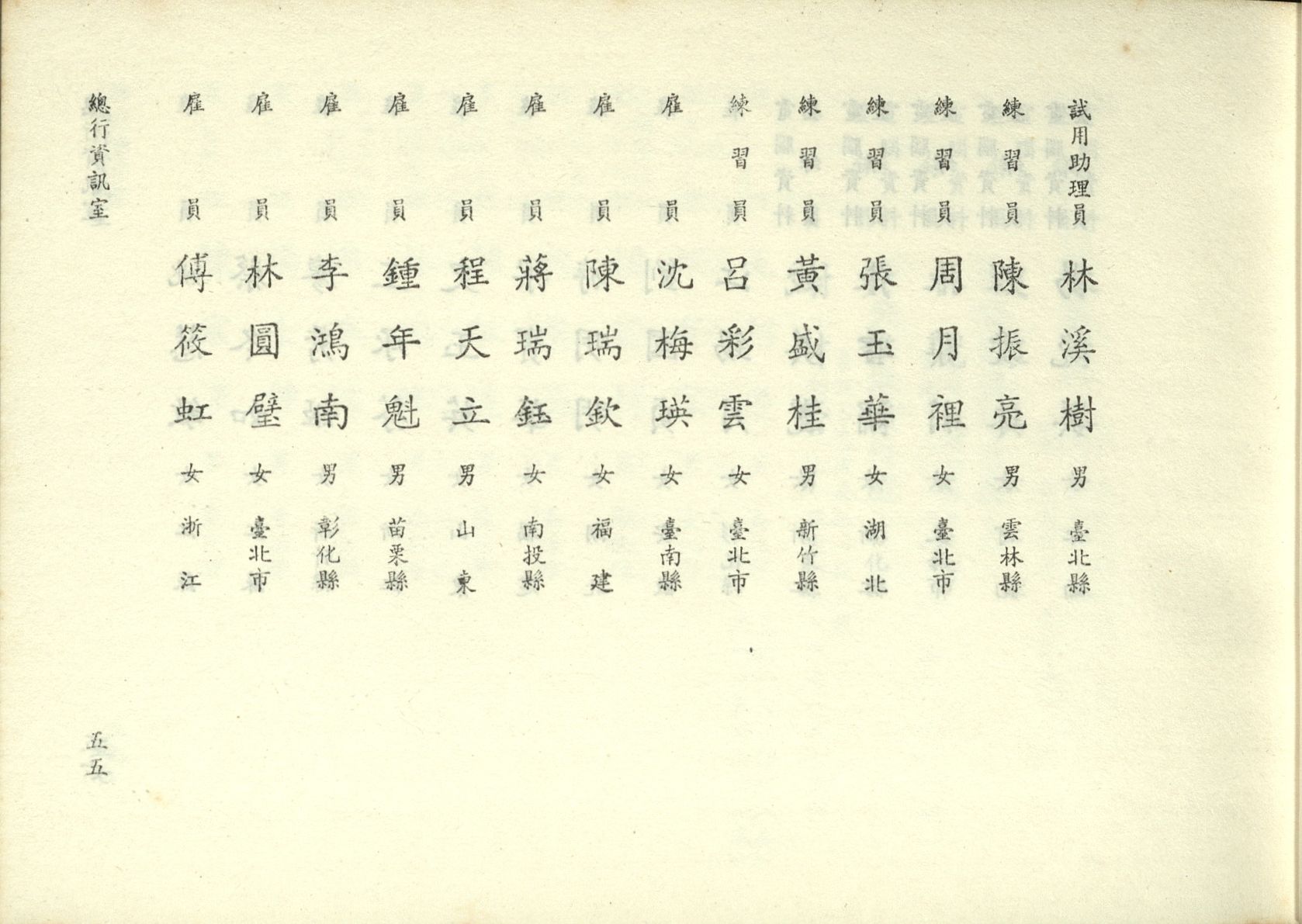 試用助理員 林溪樹 男 臺北縣
練習員 陳振亮 男 雲林縣
練習員 周月裡 女 臺北市
練習員 張玉華 女 湖北
練習員 黃盛桂 男 新竹縣
練習員 呂彩雲 女 臺北市
雇員 沈梅瑛 女 臺南縣
雇員 陳瑞欽 女 福建
雇員 蔣瑞鈺 女 南投縣
雇員 程天立 男 山東
雇員 鍾年魁 男 苗栗縣
雇員 李鴻南 男 彰化縣
雇員 林圓璧 女 臺北市
雇員 傅筱虹 女 浙江

總行資訊室

五五